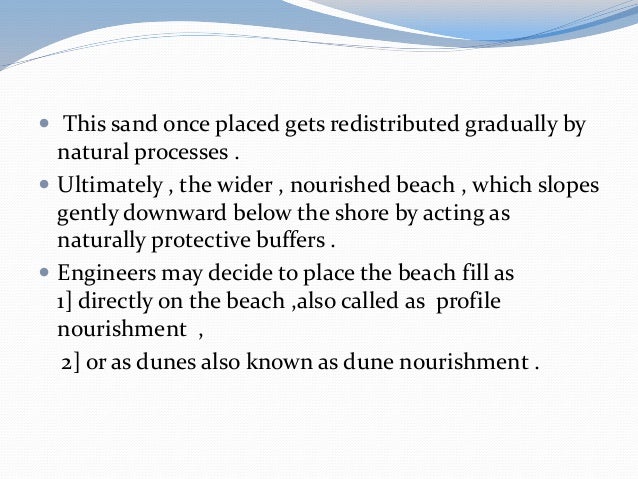 - This sand once placed gets redistributed gradually by natural processes .
- Ultimately , the wider , nourished beach , which slopes gently downward below the shore by acting as naturally protective buffers .
- Engineers may decide to place the beach fill as
1] directly on the beach ,also called as profile nourishment ,

2] or as dunes also known as dune nourishment .